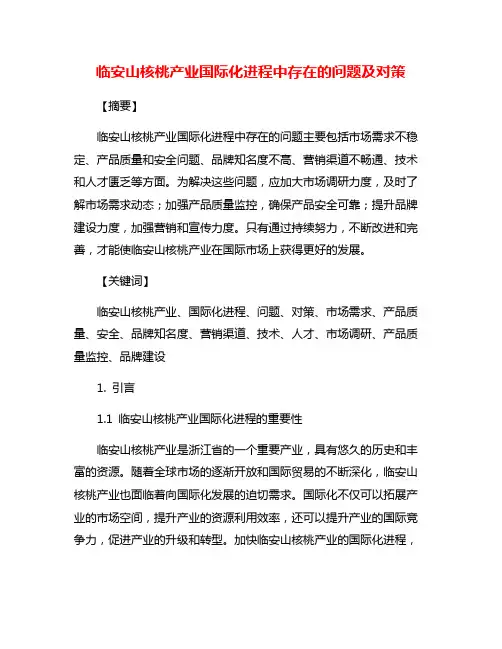 临安山核桃产业国际化进程中存在的问题及对策

【摘要】

临安山核桃产业国际化进程中存在的问题主要包括市场需求不稳定、产品质量和安全问题、品牌知名度不高、营销渠道不畅通、技术和人才匮乏等方面。为解决这些问题，应加大市场调研力度，及时了解市场需求动态；加强产品质量监控，确保产品安全可靠；提升品牌建设力度，加强营销和宣传力度。只有通过持续努力，不断改进和完善，才能使临安山核桃产业在国际市场上获得更好的发展。

【关键词】

临安山核桃产业、国际化进程、问题、对策、市场需求、产品质量、安全、品牌知名度、营销渠道、技术、人才、市场调研、产品质量监控、品牌建设

1. 引言

1.1 临安山核桃产业国际化进程的重要性

临安山核桃产业是浙江省的一个重要产业，具有悠久的历史和丰富的资源。随着全球市场的逐渐开放和国际贸易的不断深化，临安山核桃产业也面临着向国际化发展的迫切需求。国际化不仅可以拓展产业的市场空间，提升产业的资源利用效率，还可以提升产业的国际竞争力，促进产业的升级和转型。加快临安山核桃产业的国际化进程，